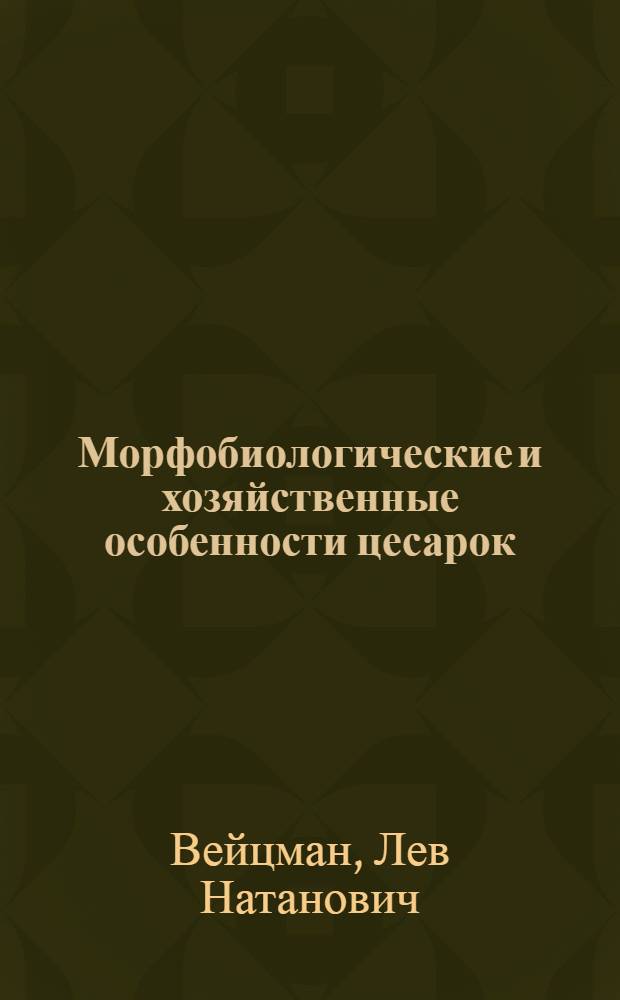 Морфобиологические и хозяйственные особенности цесарок

Вейцман, Лев Натанович